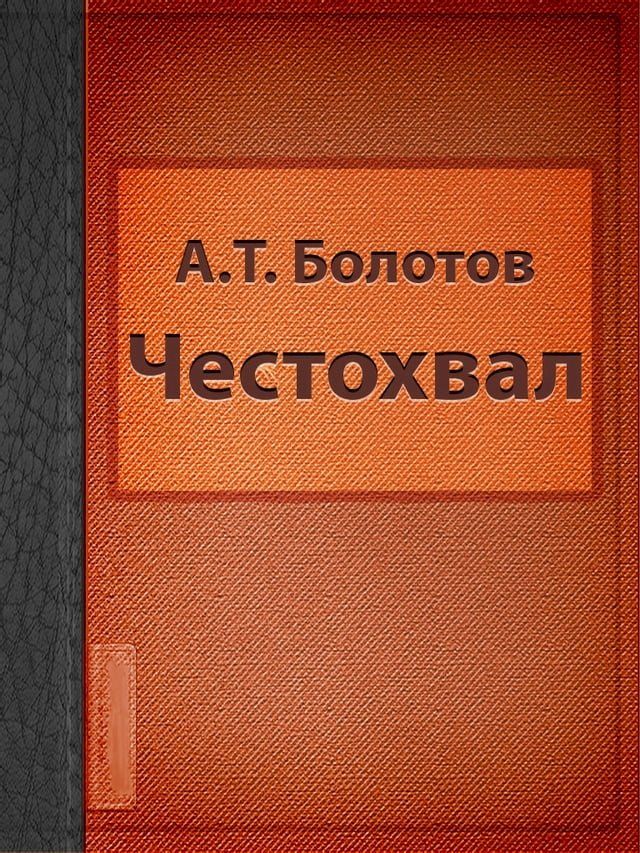 А.Т. Болотов
Честохвал